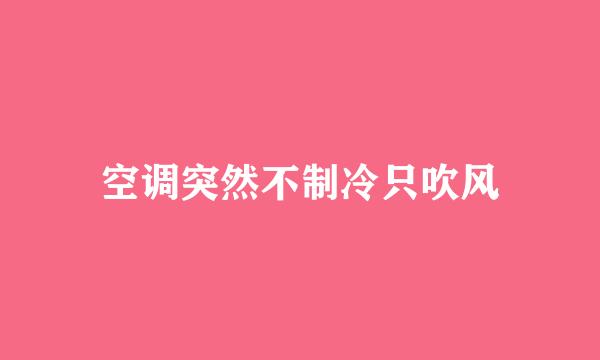 空调突然不制冷只吹风